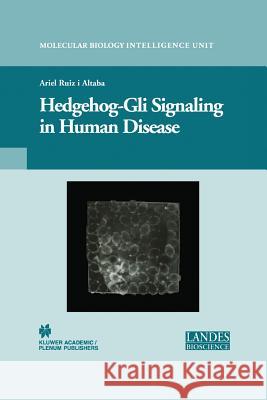 MOLECULAR BIOLOGY INTELLIGENCE UNIT

Ariel Ruiz i Altaba

Hedgehog-Gli Signaling in Human Disease

KLUWER ACADEMIC / PLENUM PUBLISHERS

LANDES BIOSCIENCE

Kraina Książek